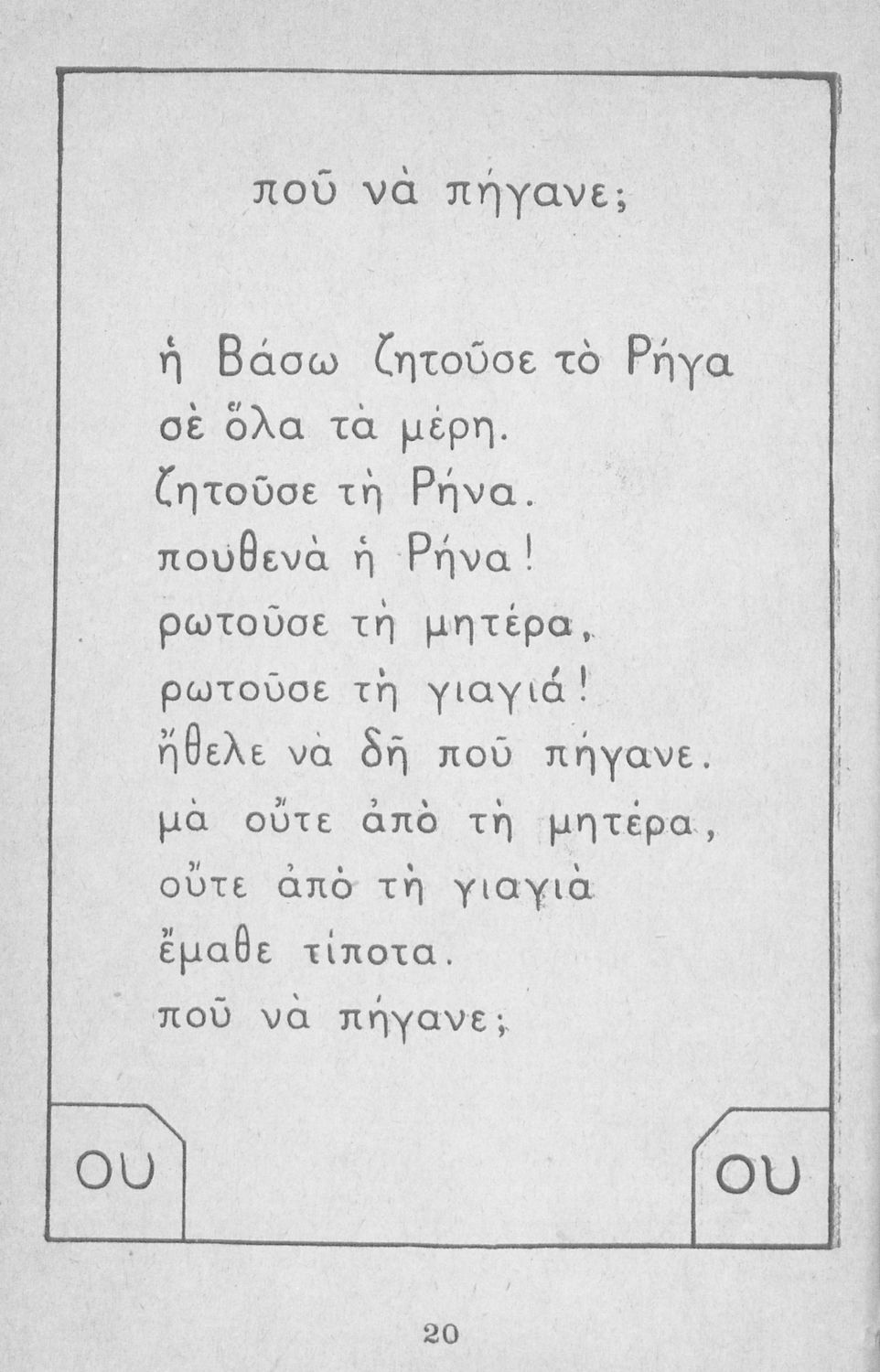 ποῦ νὰ πήγανε;

ἡ Βάσω ζητοῦσε τὸ Ρήγα
σὲ ὅλα τὰ μέρη.
ζητοῦσε τὴ Ρήνα.
πουθενὰ ἡ Ρήνα!
ρωτοῦσε τὴ μητέρα,
ρωτοῦσε τὴ γιαγιά!
ἤθελε νὰ δῆ ποῦ πήγανε.
μὰ οὔτε ἀπὸ τὴ μητέρα,
οὔτε ἀπὸ τὴ γιαγιὰ
ἔμαθε τίποτα.
ποῦ νὰ πήγανε;

ου

ου

20